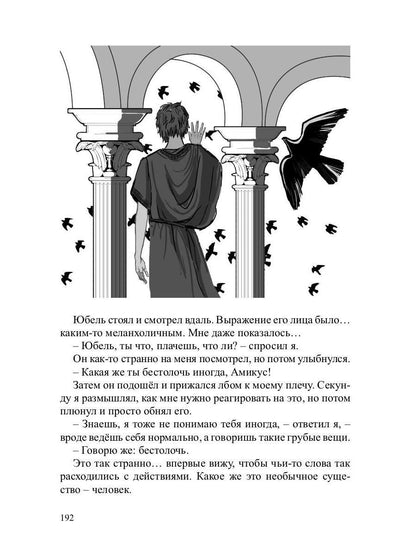 Юбель стоял и смотрел вдаль. Выражение его лица было… каким-то меланхоличным. Мне даже показалось…

– Юбель, ты что, плачешь, что ли? – спросил я.

Он как-то странно на меня посмотрел, но потом улыбнулся.

– Какая же ты бестолочь иногда, Амикус!

Затем он подошёл и прижался лбом к моему плечу. Секунду я размышлял, как мне нужно реагировать на это, но потом плюнул и просто обнял его.

– Знаешь, я тоже не понимаю тебя иногда, – ответил я, – вроде ведёшь себя нормально, а говоришь такие грубые вещи.

– Говорю же: бестолочь.

Это так странно… впервые вижу, чтобы чьи-то слова так расходились с действиями. Какое же это необычное существо – человек.

192